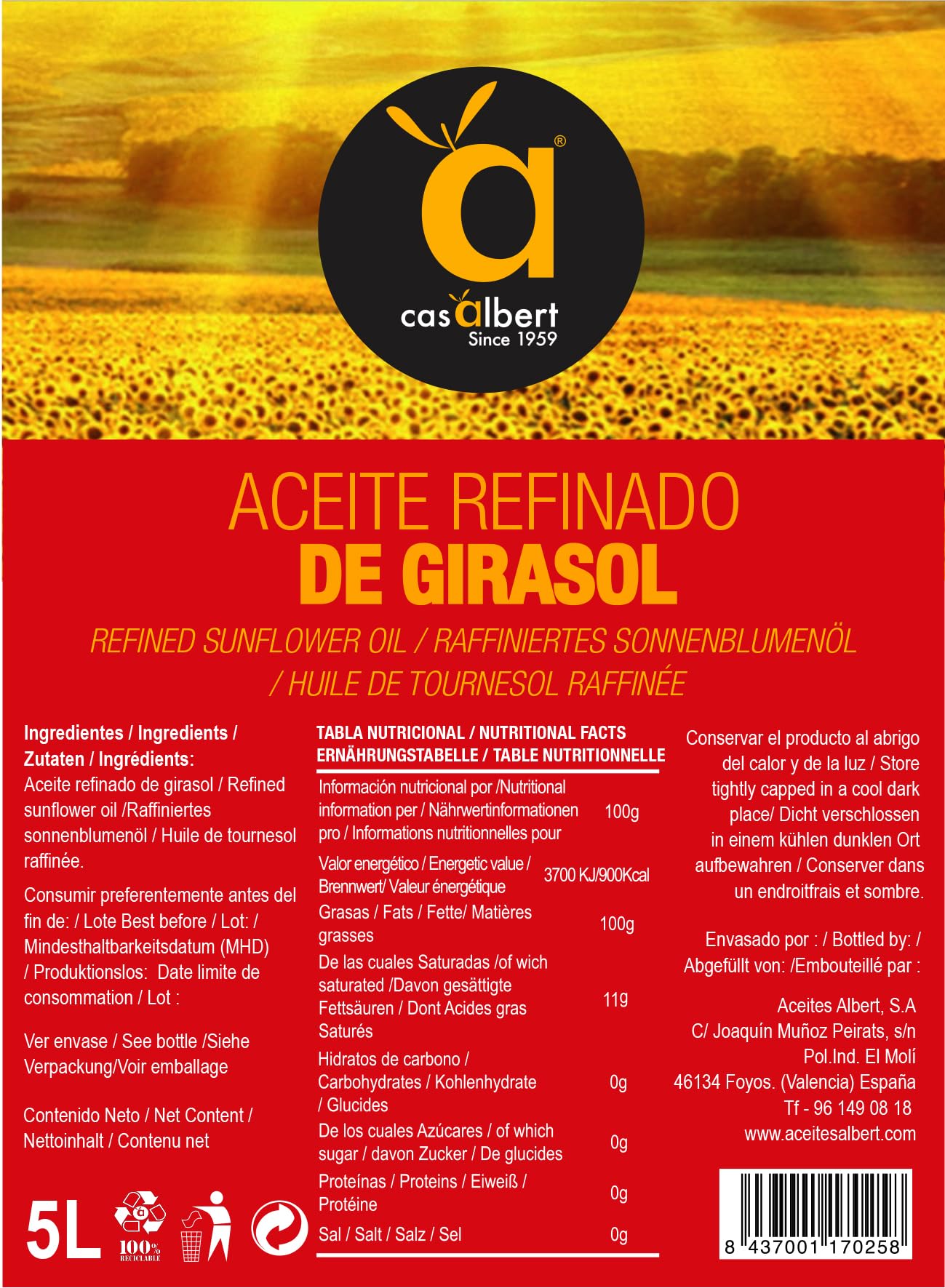 a®
casalbert
Since 1959

ACEITE REFINADO
DE GIRASOL

REFINED SUNFLOWER OIL / RAFFINIERTES SONNENBLUMENÖL / HUILE DE TOURNESOL RAFFINÉE

Ingredientes / Ingredients / Zutaten / Ingrédients:
Aceite refinado de girasol / Refined sunflower oil /Raffiniertes sonnenblumenöl / Huile de tournesol raffinée.

Consumir preferentemente antes del fin de: / Lote Best before / Lot: / Mindesthaltbarkeitsdatum (MHD) / Produktionslos: Date limite de consommation / Lot :

Ver envase / See bottle /Siehe Verpackung/Voir emballage

Contenido Neto / Net Content / Nettoinhalt / Contenu net

5L

100% RECICLABLE

TABLA NUTRICIONAL / NUTRITIONAL FACTS
ERNÄHRUNGSTABELLE / TABLE NUTRITIONNELLE

| Información nutricional por /Nutritional information per / Nährwertinformationen pro / Informations nutritionnelles pour | 100g |
|---|---|
| Valor energético / Energetic value / Brennwert/ Valeur énergétique | 3700 KJ/900Kcal |
| Grasas / Fats / Fette/ Matières grasses | 100g |
| De las cuales Saturadas /of wich saturated /Davon gesättigte Fettsäuren / Dont Acides gras Saturés | 11g |
| Hidratos de carbono / Carbohydrates / Kohlenhydrate / Glucides | 0g |
| De los cuales Azúcares / of which sugar / davon Zucker / De glucides | 0g |
| Proteínas / Proteins / Eiweiß / Protéine | 0g |
| Sal / Salt / Salz / Sel | 0g |

Conservar el producto al abrigo del calor y de la luz / Store tightly capped in a cool dark place/ Dicht verschlossen in einem kühlen dunklen Ort aufbewahren / Conserver dans un endroitfrais et sombre.

Envasado por : / Bottled by: / Abgefüllt von: /Embouteillé par :

Aceites Albert, S.A
C/ Joaquín Muñoz Peirats, s/n
Pol.Ind. El Molí
46134 Foyos. (Valencia) España
Tf - 96 149 08 18
www.aceitesalbert.com

8 437001 170258